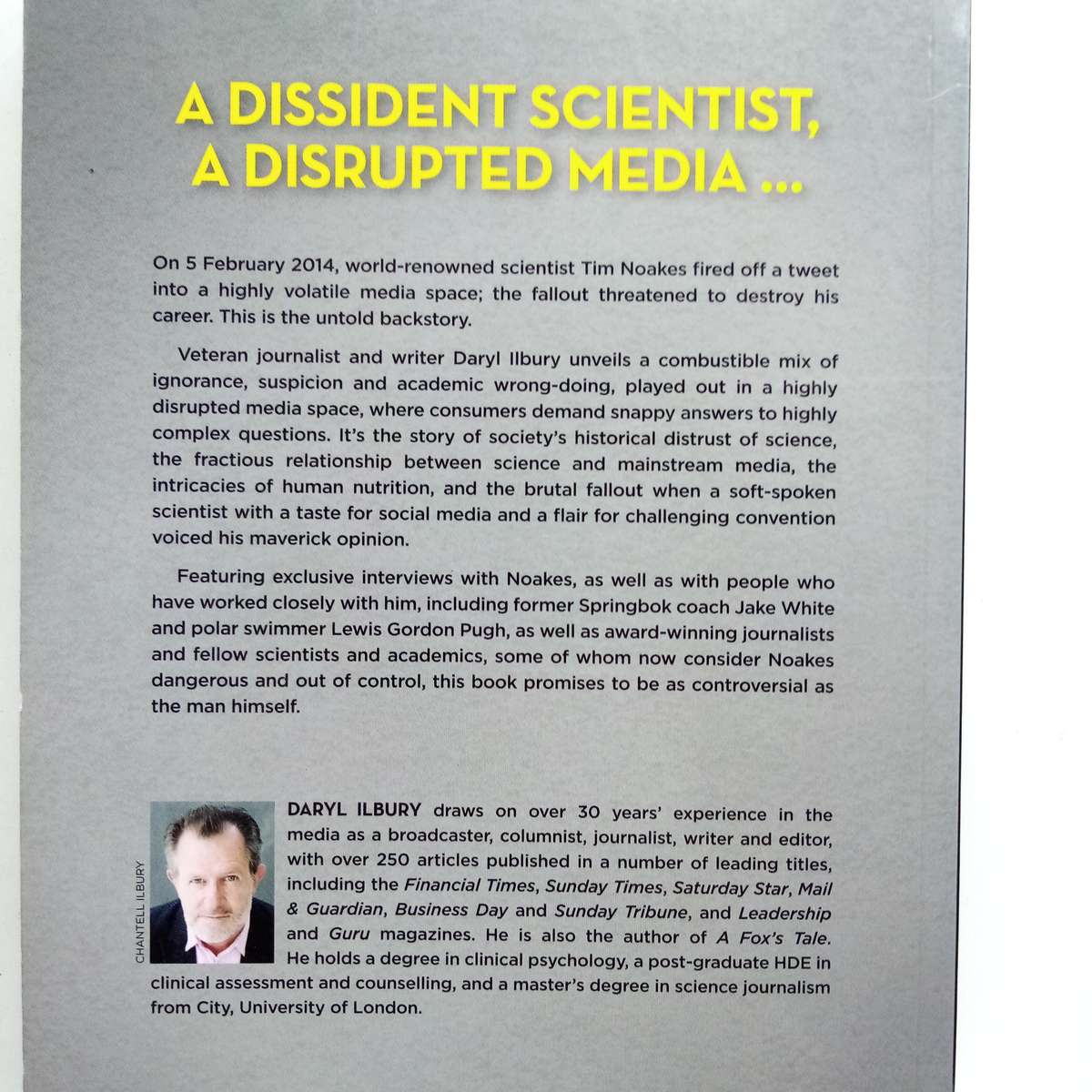 A DISSIDENT SCIENTIST, A DISRUPTED MEDIA ...

On 5 February 2014, world-renowned scientist Tim Noakes fired off a tweet into a highly volatile media space; the fallout threatened to destroy his career. This is the untold backstory.

Veteran journalist and writer Daryl Ilbury unveils a combustible mix of ignorance, suspicion and academic wrong-doing, played out in a highly disrupted media space, where consumers demand snappy answers to highly complex questions. It's the story of society's historical distrust of science, the fractious relationship between science and mainstream media, the intricacies of human nutrition, and the brutal fallout when a soft-spoken scientist with a taste for social media and a flair for challenging convention voiced his maverick opinion.

Featuring exclusive interviews with Noakes, as well as with people who have worked closely with him, including former Springbok coach Jake White and polar swimmer Lewis Gordon Pugh, as well as award-winning journalists and fellow scientists and academics, some of whom now consider Noakes dangerous and out of control, this book promises to be as controversial as the man himself.

CHANTELL ILBURY

DARYL ILBURY draws on over 30 years' experience in the media as a broadcaster, columnist, journalist, writer and editor, with over 250 articles published in a number of leading titles, including the Financial Times, Sunday Times, Saturday Star, Mail & Guardian, Business Day and Sunday Tribune, and Leadership and Guru magazines. He is also the author of A Fox's Tale. He holds a degree in clinical psychology, a post-graduate HDE in clinical assessment and counselling, and a master's degree in science journalism from City, University of London.